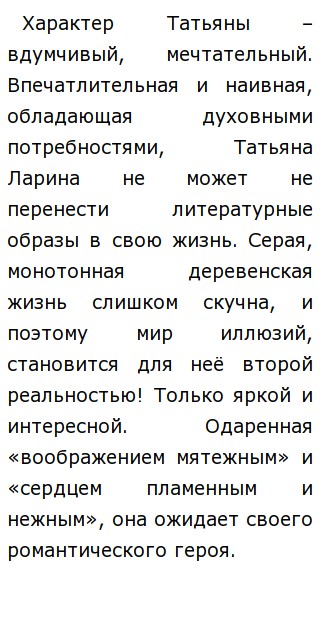 Характер Татьяны – вдумчивый, мечтательный. Впечатлительная и наивная, обладающая духовными потребностями, Татьяна Ларина не может не перенести литературные образы в свою жизнь. Серая, монотонная деревенская жизнь слишком скучна, и поэтому мир иллюзий, становится для неё второй реальностью! Только яркой и интересной. Одаренная «воображением мятежным» и «сердцем пламенным и нежным», она ожидает своего романтического героя.